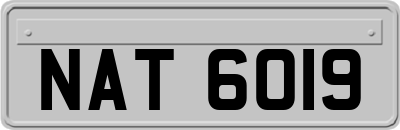 NAT 6019